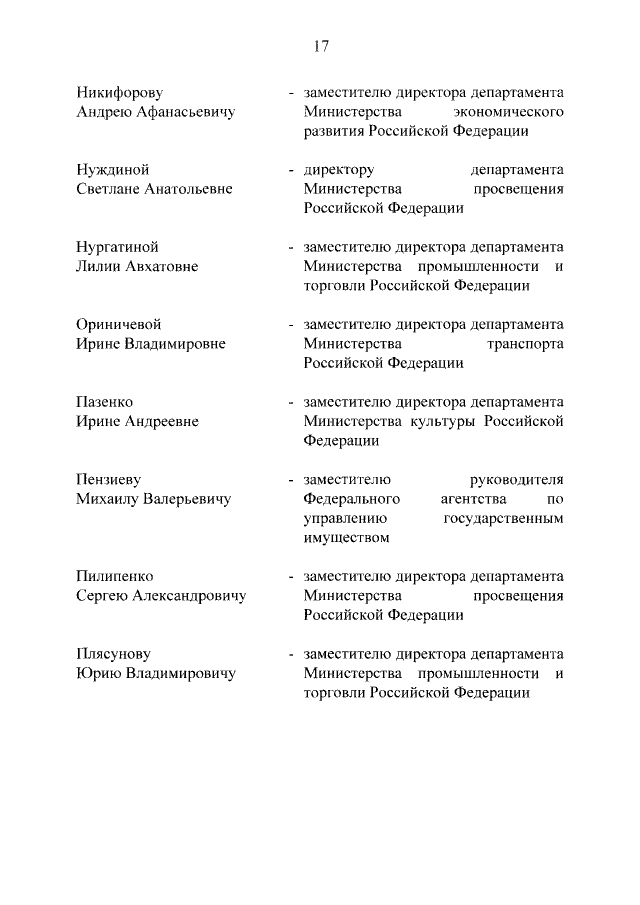 17

Никифорову Андрею Афанасьевичу - заместителю директора департамента Министерства экономического развития Российской Федерации

Нуждиной Светлане Анатольевне - директору департамента Министерства просвещения Российской Федерации

Нургатиной Лилии Авхатовне - заместителю директора департамента Министерства промышленности и торговли Российской Федерации

Ориничевой Ирине Владимировне - заместителю директора департамента Министерства транспорта Российской Федерации

Пазенко Ирине Андреевне - заместителю директора департамента Министерства культуры Российской Федерации

Пензиеву Михаилу Валерьевичу - заместителю руководителя Федерального агентства по управлению государственным имуществом

Пилипенко Сергею Александровичу - заместителю директора департамента Министерства просвещения Российской Федерации

Плясунову Юрию Владимировичу - заместителю директора департамента Министерства промышленности и торговли Российской Федерации